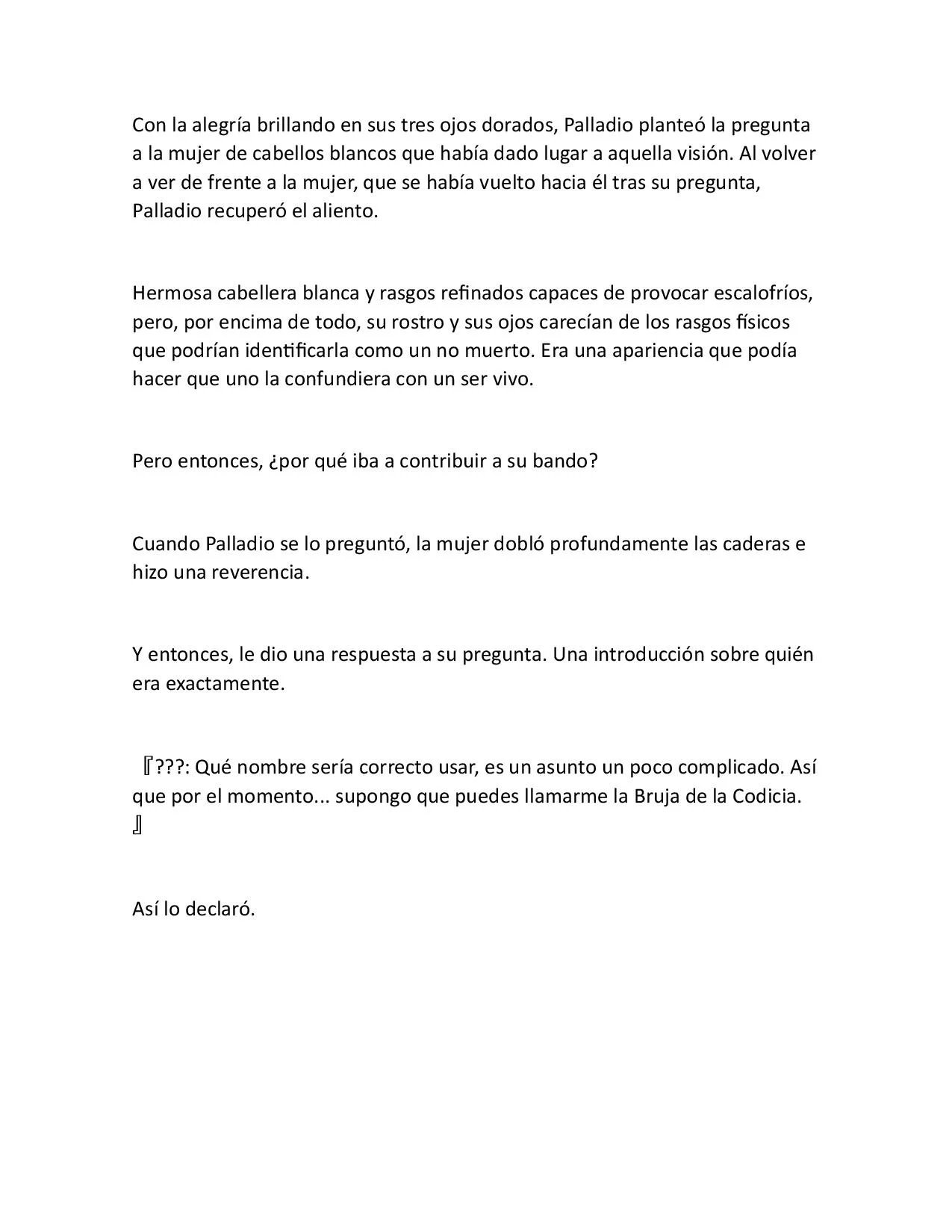 Con la alegría brillando en sus tres ojos dorados, Palladio planteó la pregunta a la mujer de cabellos blancos que había dado lugar a aquella visión. Al volver a ver de frente a la mujer, que se había vuelto hacia él tras su pregunta, Palladio recuperó el aliento.

Hermosa cabellera blanca y rasgos refinados capaces de provocar escalofríos, pero, por encima de todo, su rostro y sus ojos carecían de los rasgos físicos que podrían identificarla como un no muerto. Era una apariencia que podía hacer que uno la confundiera con un ser vivo.

Pero entonces, ¿por qué iba a contribuir a su bando?

Cuando Palladio se lo preguntó, la mujer dobló profundamente las caderas e hizo una reverencia.

Y entonces, le dio una respuesta a su pregunta. Una introducción sobre quién era exactamente.

『???: Qué nombre sería correcto usar, es un asunto un poco complicado. Así que por el momento... supongo que puedes llamarme la Bruja de la Codicia.』

Así lo declaró.